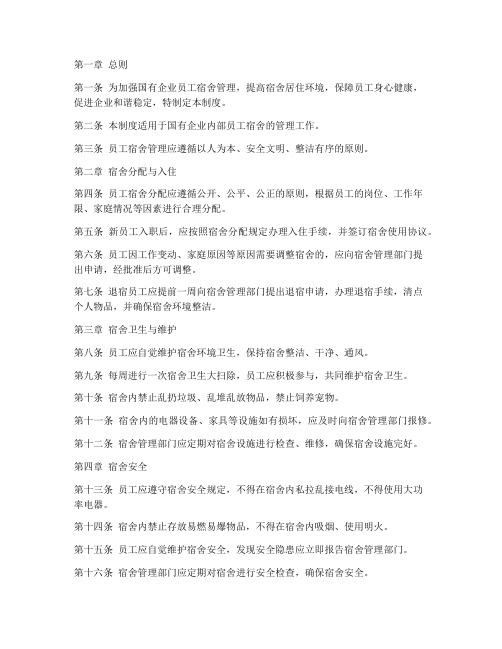 第一章 总则

第一条 为加强国有企业员工宿舍管理，提高宿舍居住环境，保障员工身心健康，促进企业和谐稳定，特制定本制度。

第二条 本制度适用于国有企业内部员工宿舍的管理工作。

第三条 员工宿舍管理应遵循以人为本、安全文明、整洁有序的原则。

第二章 宿舍分配与入住

第四条 员工宿舍分配应遵循公开、公平、公正的原则，根据员工的岗位、工作年限、家庭情况等因素进行合理分配。

第五条 新员工入职后，应按照宿舍分配规定办理入住手续，并签订宿舍使用协议。

第六条 员工因工作变动、家庭原因等原因需要调整宿舍的，应向宿舍管理部门提出申请，经批准后方可调整。

第七条 退宿员工应提前一周向宿舍管理部门提出退宿申请，办理退宿手续，清点个人物品，并确保宿舍环境整洁。

第三章 宿舍卫生与维护

第八条 员工应自觉维护宿舍环境卫生，保持宿舍整洁、干净、通风。

第九条 每周进行一次宿舍卫生大扫除，员工应积极参与，共同维护宿舍卫生。

第十条 宿舍内禁止乱扔垃圾、乱堆乱放物品，禁止饲养宠物。

第十一条 宿舍内的电器设备、家具等设施如有损坏，应及时向宿舍管理部门报修。

第十二条 宿舍管理部门应定期对宿舍设施进行检查、维修，确保宿舍设施完好。

第四章 宿舍安全

第十三条 员工应遵守宿舍安全规定，不得在宿舍内私拉乱接电线，不得使用大功率电器。

第十四条 宿舍内禁止存放易燃易爆物品，不得在宿舍内吸烟、使用明火。

第十五条 员工应自觉维护宿舍安全，发现安全隐患应立即报告宿舍管理部门。

第十六条 宿舍管理部门应定期对宿舍进行安全检查，确保宿舍安全。